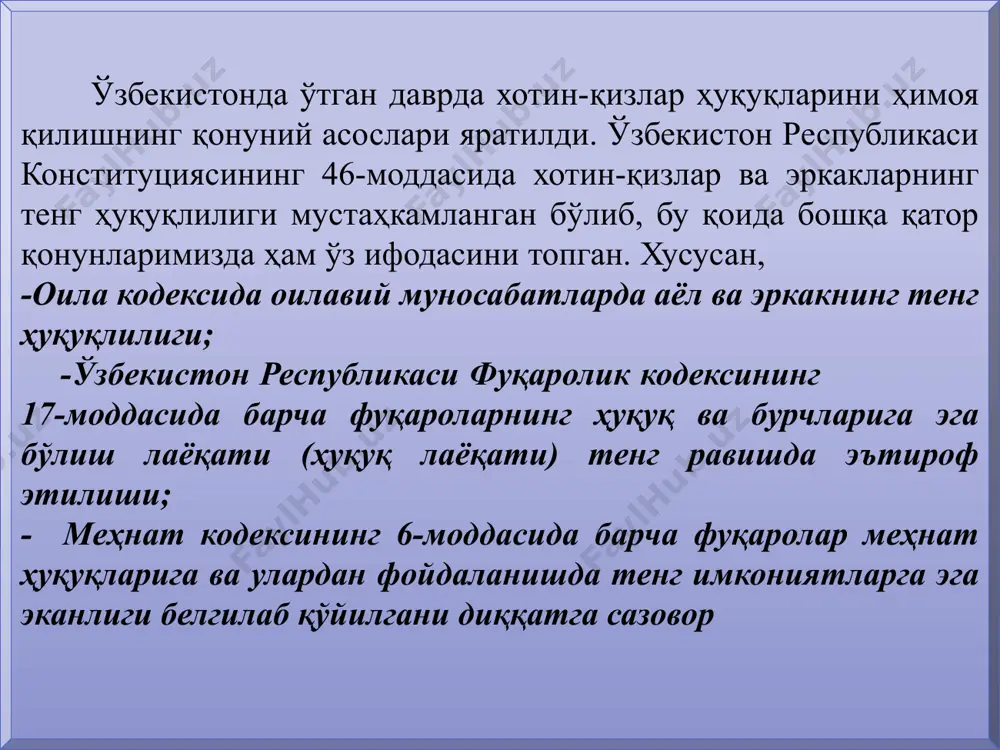 Ўзбекистонда ўтган даврда хотин-қизлар ҳуқуқларини ҳимоя қилишнинг қонуний асослари яратилди. Ўзбекистон Республикаси Конституциясининг 46-моддасида хотин-қизлар ва эркакларнинг тенг ҳуқуқлилиги мустаҳкамланган бўлиб, бу қоида бошқа қатор қонунларимизда ҳам ўз ифодасини топган. Хусусан,
-Оила кодексида оилавий муносабатларда аёл ва эркакнинг тенг ҳуқуқлилиги;
-Ўзбекистон Республикаси Фуқаролик кодексининг 17-моддасида барча фуқароларнинг ҳуқуқ ва бурчларига эга бўлиш лаёқати (ҳуқуқ лаёқати) тенг равишда эътироф этилиши;
- Меҳнат кодексининг 6-моддасида барча фуқаролар меҳнат ҳуқуқларига ва улардан фойдаланишда тенг имкониятларга эга эканлиги белгилаб қўйилгани диққатга сазовор

FaylHub.uz